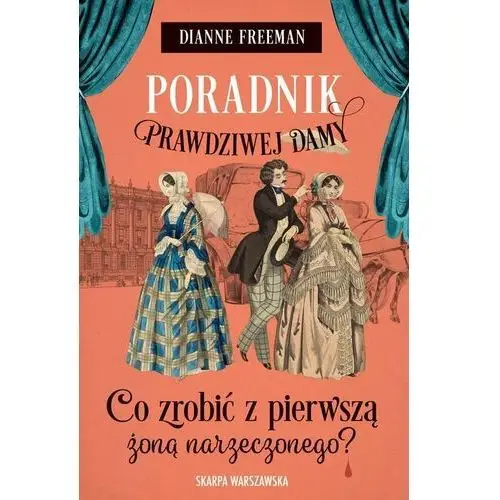 DIANNE FREEMAN

PORADNIK
PRAWDZIWEJ DAMY

Co zrobić z pierwszą żoną narzeczonego?

SKARPA WARSZAWSKA